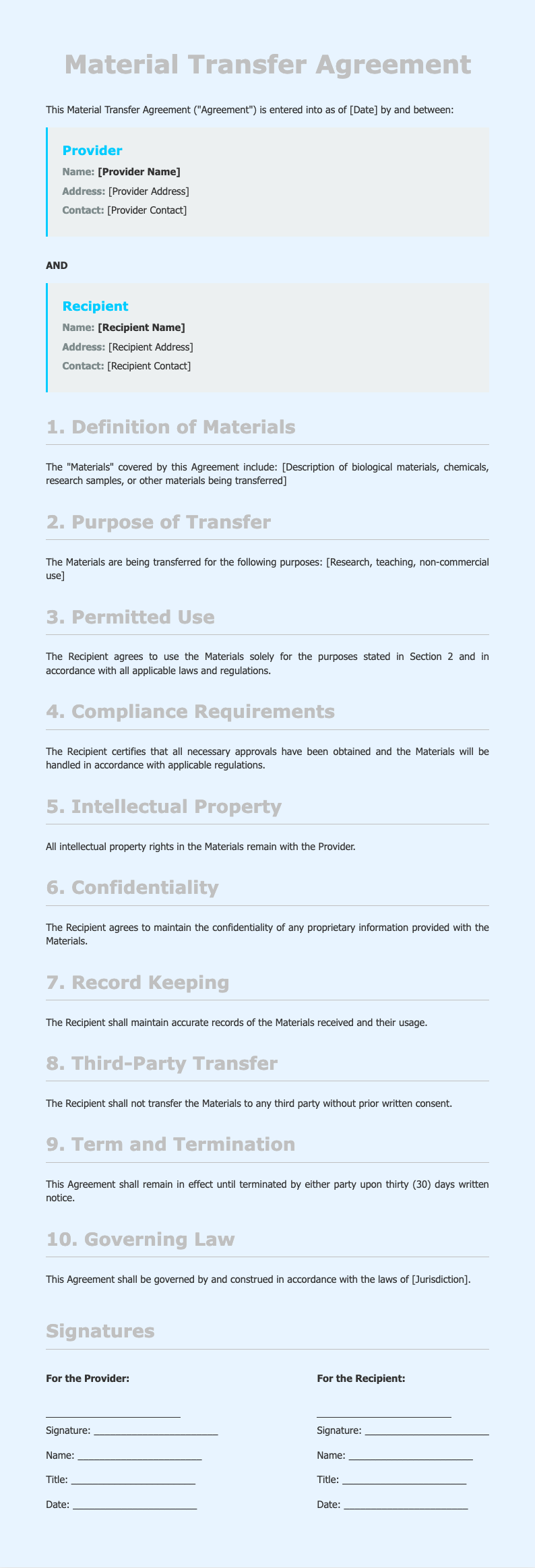 Material Transfer Agreement

This Material Transfer Agreement ("Agreement") is entered into as of [Date] by and between:

Provider
Name: [Provider Name]
Address: [Provider Address]
Contact: [Provider Contact]

AND

Recipient
Name: [Recipient Name]
Address: [Recipient Address]
Contact: [Recipient Contact]

1. Definition of Materials

The "Materials" covered by this Agreement include: [Description of biological materials, chemicals, research samples, or other materials being transferred]

2. Purpose of Transfer

The Materials are being transferred for the following purposes: [Research, teaching, non-commercial use]

3. Permitted Use

The Recipient agrees to use the Materials solely for the purposes stated in Section 2 and in accordance with all applicable laws and regulations.

4. Compliance Requirements

The Recipient certifies that all necessary approvals have been obtained and the Materials will be handled in accordance with applicable regulations.

5. Intellectual Property

All intellectual property rights in the Materials remain with the Provider.

6. Confidentiality

The Recipient agrees to maintain the confidentiality of any proprietary information provided with the Materials.

7. Record Keeping

The Recipient shall maintain accurate records of the Materials received and their usage.

8. Third-Party Transfer

The Recipient shall not transfer the Materials to any third party without prior written consent.

9. Term and Termination

This Agreement shall remain in effect until terminated by either party upon thirty (30) days written notice.

10. Governing Law

This Agreement shall be governed by and construed in accordance with the laws of [Jurisdiction].

Signatures

For the Provider:

________________________
Signature: ________________________
Name: ________________________
Title: ________________________
Date: ________________________

For the Recipient:

________________________
Signature: ________________________
Name: ________________________
Title: ________________________
Date: ________________________